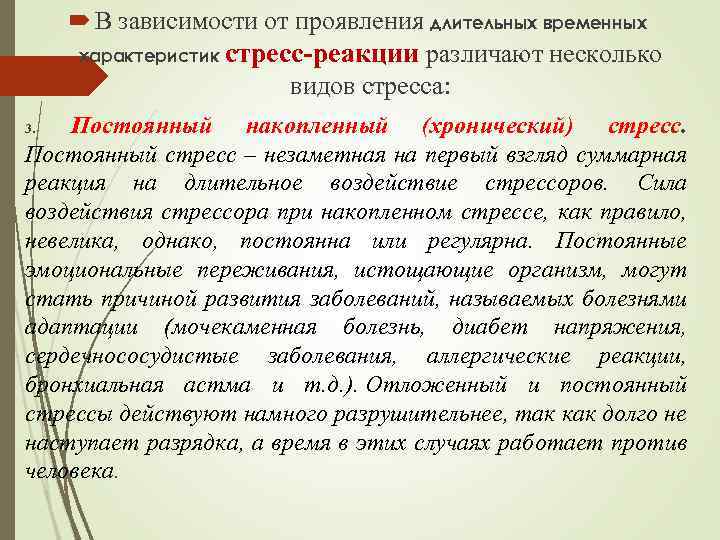 В зависимости от проявления длительных временных характеристик стресс-реакции различают несколько видов стресса:

3. Постоянный накопленный (хронический) стресс. Постоянный стресс – незаметная на первый взгляд суммарная реакция на длительное воздействие стрессоров. Сила воздействия стрессора при накопленном стрессе, как правило, невелика, однако, постоянна или регулярна. Постоянные эмоциональные переживания, истощающие организм, могут стать причиной развития заболеваний, называемых болезнями адаптации (мочекаменная болезнь, диабет напряжения, сердечнососудистые заболевания, аллергические реакции, бронхиальная астма и т.д.). Отложенный и постоянный стрессы действуют намного разрушительнее, так как долго не наступает разрядка, а время в этих случаях работает против человека.